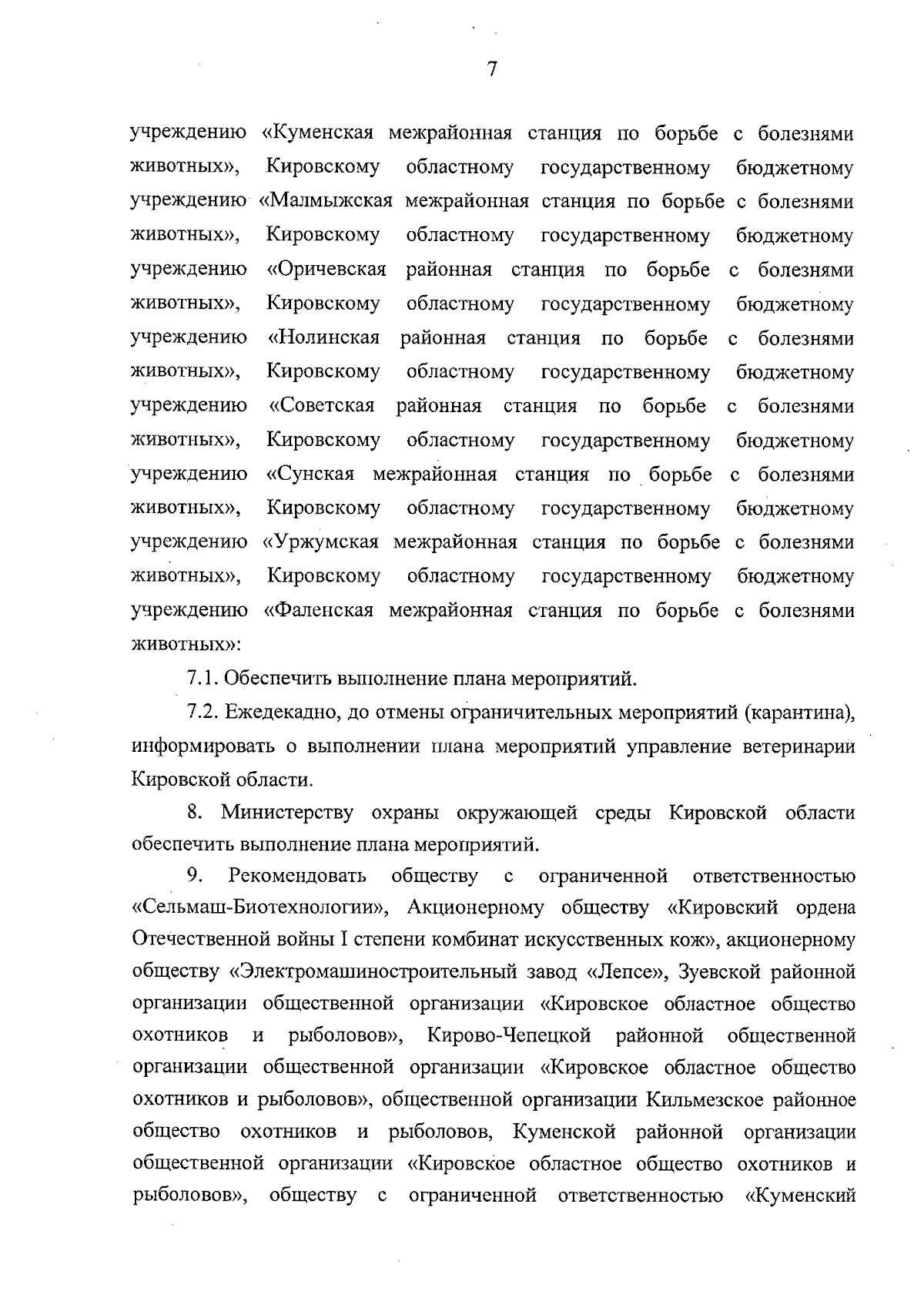 7

учреждению «Куменская межрайонная станция по борьбе с болезнями животных», Кировскому областному государственному бюджетному учреждению «Малмыжская межрайонная станция по борьбе с болезнями животных», Кировскому областному государственному бюджетному учреждению «Оричевская районная станция по борьбе с болезнями животных», Кировскому областному государственному бюджетному учреждению «Нолинская районная станция по борьбе с болезнями животных», Кировскому областному государственному бюджетному учреждению «Советская районная станция по борьбе с болезнями животных», Кировскому областному государственному бюджетному учреждению «Сунская межрайонная станция по борьбе с болезнями животных», Кировскому областному государственному бюджетному учреждению «Уржумская межрайонная станция по борьбе с болезнями животных», Кировскому областному государственному бюджетному учреждению «Фаленская межрайонная станция по борьбе с болезнями животных»:

7.1. Обеспечить выполнение плана мероприятий.

7.2. Ежедекадно, до отмены ограничительных мероприятий (карантина), информировать о выполнении плана мероприятий управление ветеринарии Кировской области.

8. Министерству охраны окружающей среды Кировской области обеспечить выполнение плана мероприятий.

9. Рекомендовать обществу с ограниченной ответственностью «Сельмаш-Биотехнологии», Акционерному обществу «Кировский ордена Отечественной войны I степени комбинат искусственных кож», акционерному обществу «Электромашиностроительный завод «Лепсе», Зуевской районной организации общественной организации «Кировское областное общество охотников и рыболовов», Кирово-Чепецкой районной общественной организации общественной организации «Кировское областное общество охотников и рыболовов», общественной организации Кильмезское районное общество охотников и рыболовов, Куменской районной организации общественной организации «Кировское областное общество охотников и рыболовов», обществу с ограниченной ответственностью «Куменский